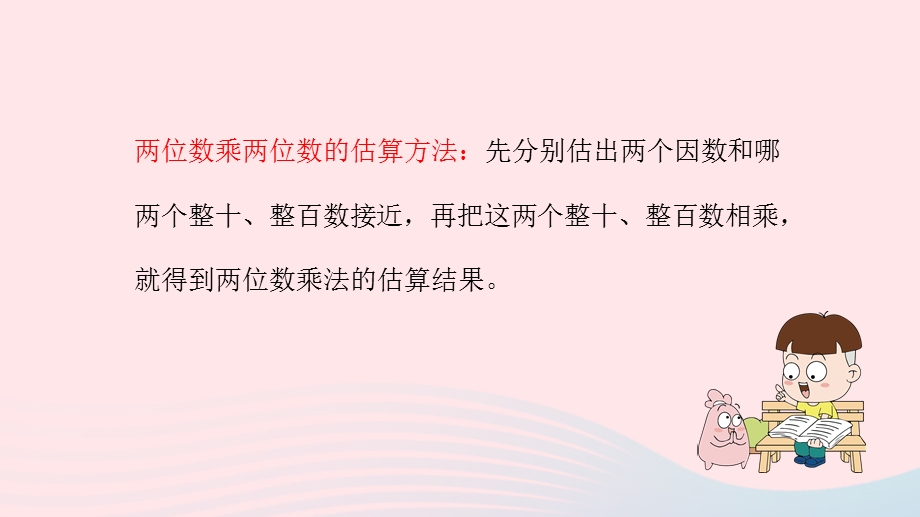 两位数乘两位数的估算方法：先分别估出两个因数和哪两个整十、整百数接近，再把这两个整十、整百数相乘，就得到两位数乘法的估算结果。